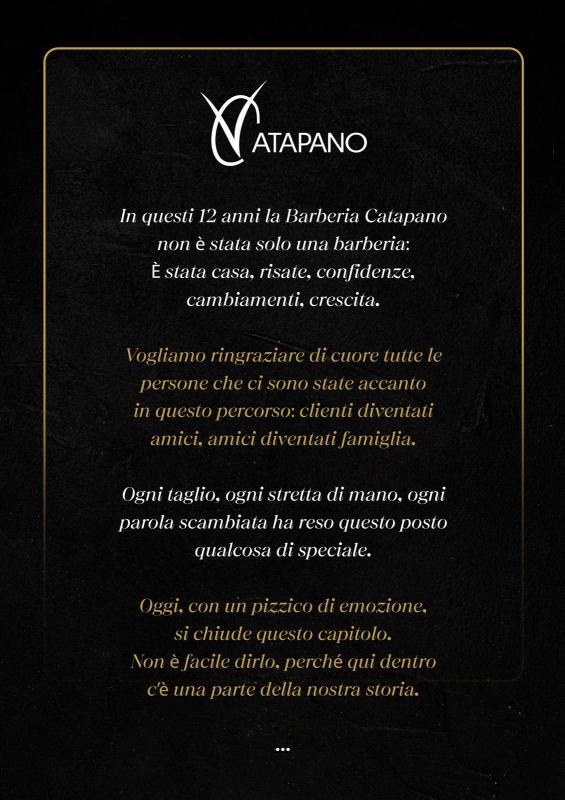 VCATAPANO

In questi 12 anni la Barberia Catapano non è stata solo una barberia: È stata casa, risate, confidenze, cambiamenti, crescita.

Vogliamo ringraziare di cuore tutte le persone che ci sono state accanto in questo percorso: clienti diventati amici, amici diventati famiglia.

Ogni taglio, ogni stretta di mano, ogni parola scambiata ha reso questo posto qualcosa di speciale.

Oggi, con un pizzico di emozione, si chiude questo capitolo. Non è facile dirlo, perché qui dentro c'è una parte della nostra storia.

...